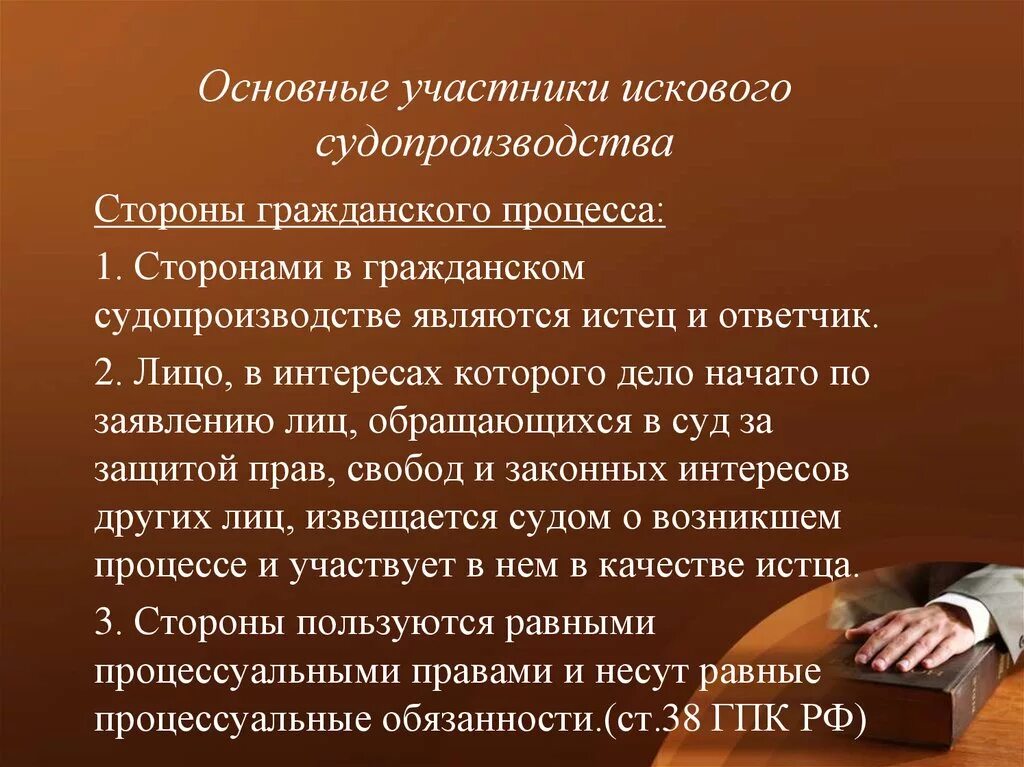 Основные участники искового судопроизводства

Стороны гражданского процесса:

1. Сторонами в гражданском судопроизводстве являются истец и ответчик.

2. Лицо, в интересах которого дело начато по заявлению лиц, обращающихся в суд за защитой прав, свобод и законных интересов других лиц, извещается судом о возникшем процессе и участвует в нем в качестве истца.

3. Стороны пользуются равными процессуальными правами и несут равные процессуальные обязанности.(ст.38 ГПК РФ)